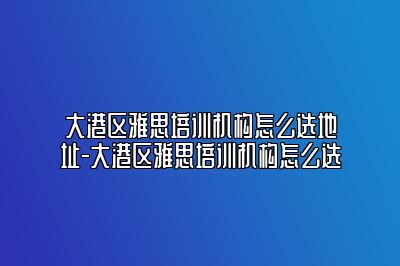 大港区雅思培训机构怎么选地址-大港区雅思培训机构怎么选